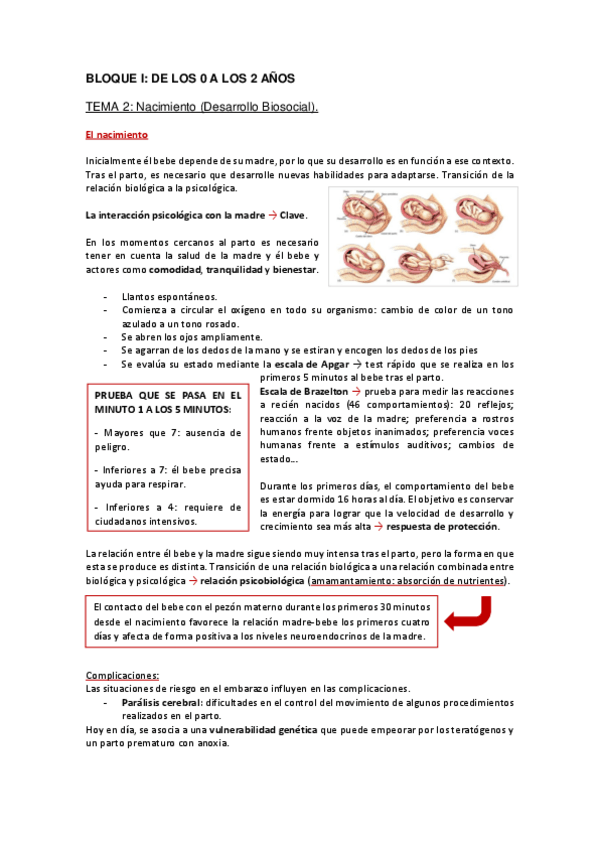 BLOQUE I: DE LOS 0 A LOS 2 AÑOS

TEMA 2: Nacimiento (Desarrollo Biosocial).

El nacimiento

Inicialmente él bebe depende de su madre, por lo que su desarrollo es en función a ese contexto. Tras el parto, es necesario que desarrolle nuevas habilidades para adaptarse. Transición de la relación biológica a la psicológica.

La interacción psicológica con la madre → Clave.

En los momentos cercanos al parto es necesario tener en cuenta la salud de la madre y él bebe y actores como comodidad, tranquilidad y bienestar.

- Llantos espontáneos.
- Comienza a circular el oxígeno en todo su organismo: cambio de color de un tono azulado a un tono rosado.
- Se abren los ojos ampliamente.
- Se agarran de los dedos de la mano y se estiran y encogen los dedos de los pies
- Se evalúa su estado mediante la escala de Apgar → test rápido que se realiza en los primeros 5 minutos al bebe tras el parto.

PRUEBA QUE SE PASA EN EL MINUTO 1 A LOS 5 MINUTOS:

- Mayores que 7: ausencia de peligro.

- Inferiores a 7: él bebe precisa ayuda para respirar.

- Inferiores a 4: requiere de ciudadanos intensivos.

Escala de Brazelton → prueba para medir las reacciones a recién nacidos (46 comportamientos): 20 reflejos; reacción a la voz de la madre; preferencia a rostros humanos frente objetos inanimados; preferencia voces humanas frente a estímulos auditivos; cambios de estado…

Durante los primeros días, el comportamiento del bebe es estar dormido 16 horas al día. El objetivo es conservar la energía para lograr que la velocidad de desarrollo y crecimiento sea más alta → respuesta de protección.

La relación entre él bebe y la madre sigue siendo muy intensa tras el parto, pero la forma en que esta se produce es distinta. Transición de una relación biológica a una relación combinada entre biológica y psicológica → relación psicobiológica (amamantamiento: absorción de nutrientes).

El contacto del bebe con el pezón materno durante los primeros 30 minutos desde el nacimiento favorece la relación madre-bebe los primeros cuatro días y afecta de forma positiva a los niveles neuroendocrinos de la madre.

Complicaciones:
Las situaciones de riesgo en el embarazo influyen en las complicaciones.
- Parálisis cerebral: dificultades en el control del movimiento de algunos procedimientos realizados en el parto.
Hoy en día, se asocia a una vulnerabilidad genética que puede empeorar por los teratógenos y un parto prematuro con anoxia.